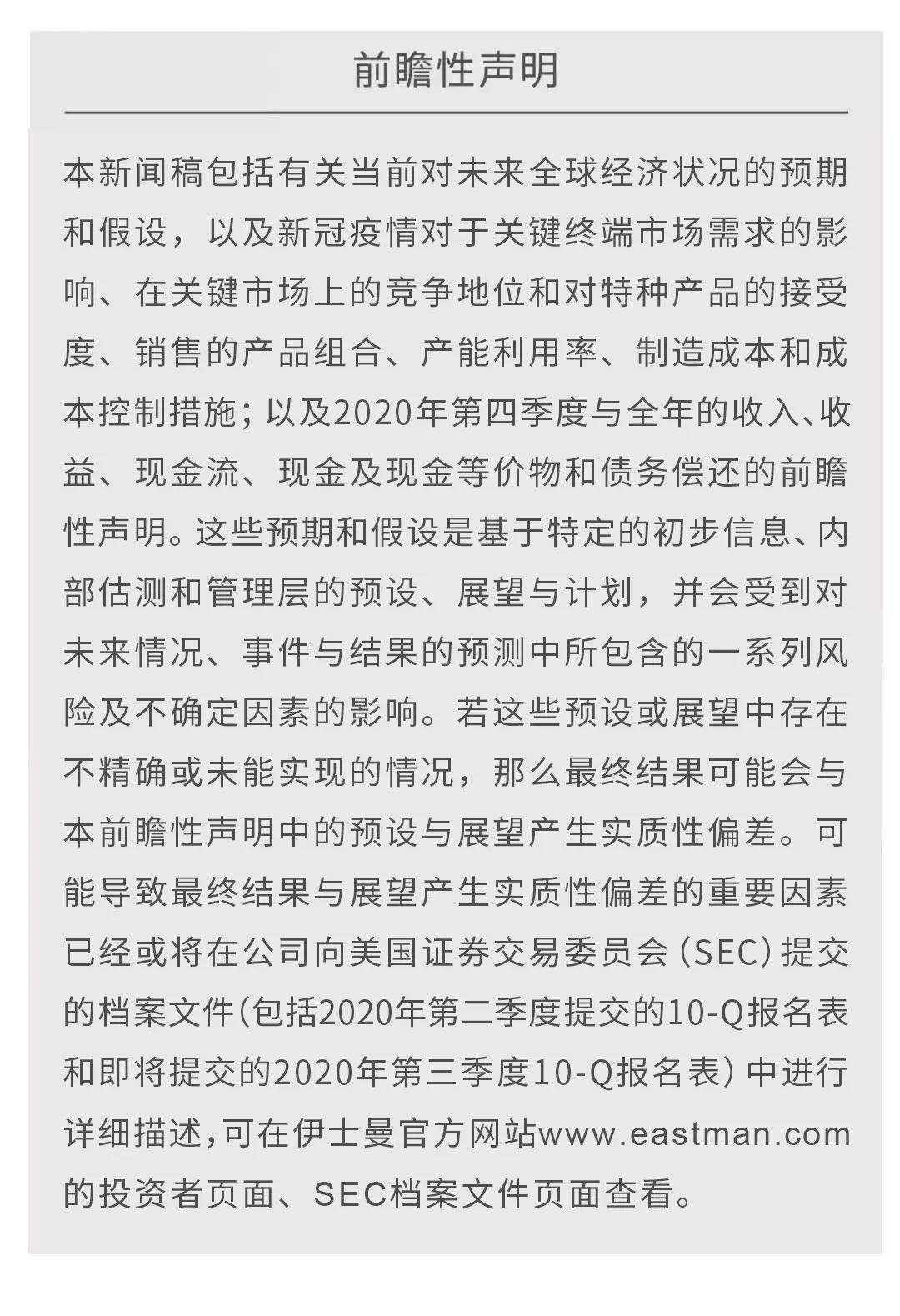 前瞻性声明

本新闻稿包括有关当前对未来全球经济状况的预期和假设，以及新冠疫情对于关键终端市场需求的影响、在关键市场上的竞争地位和对特种产品的接受度、销售的产品组合、产能利用率、制造成本和成本控制措施；以及2020年第四季度与全年的收入、收益、现金流、现金及现金等价物和债务偿还的前瞻性声明。这些预期和假设是基于特定的初步信息、内部估测和管理层的预设、展望与计划，并会受到对未来情况、事件与结果的预测中所包含的一系列风险及不确定因素的影响。若这些预设或展望中存在不精确或未能实现的情况，那么最终结果可能会与本前瞻性声明中的预设与展望产生实质性偏差。可能导致最终结果与展望产生实质性偏差的重要因素已经或将在公司向美国证券交易委员会（SEC）提交的档案文件(包括2020年第二季度提交的10-Q报名表和即将提交的2020年第三季度10-Q报名表）中进行详细描述,可在伊士曼官方网站www.eastman.com的投资者页面、SEC档案文件页面查看。